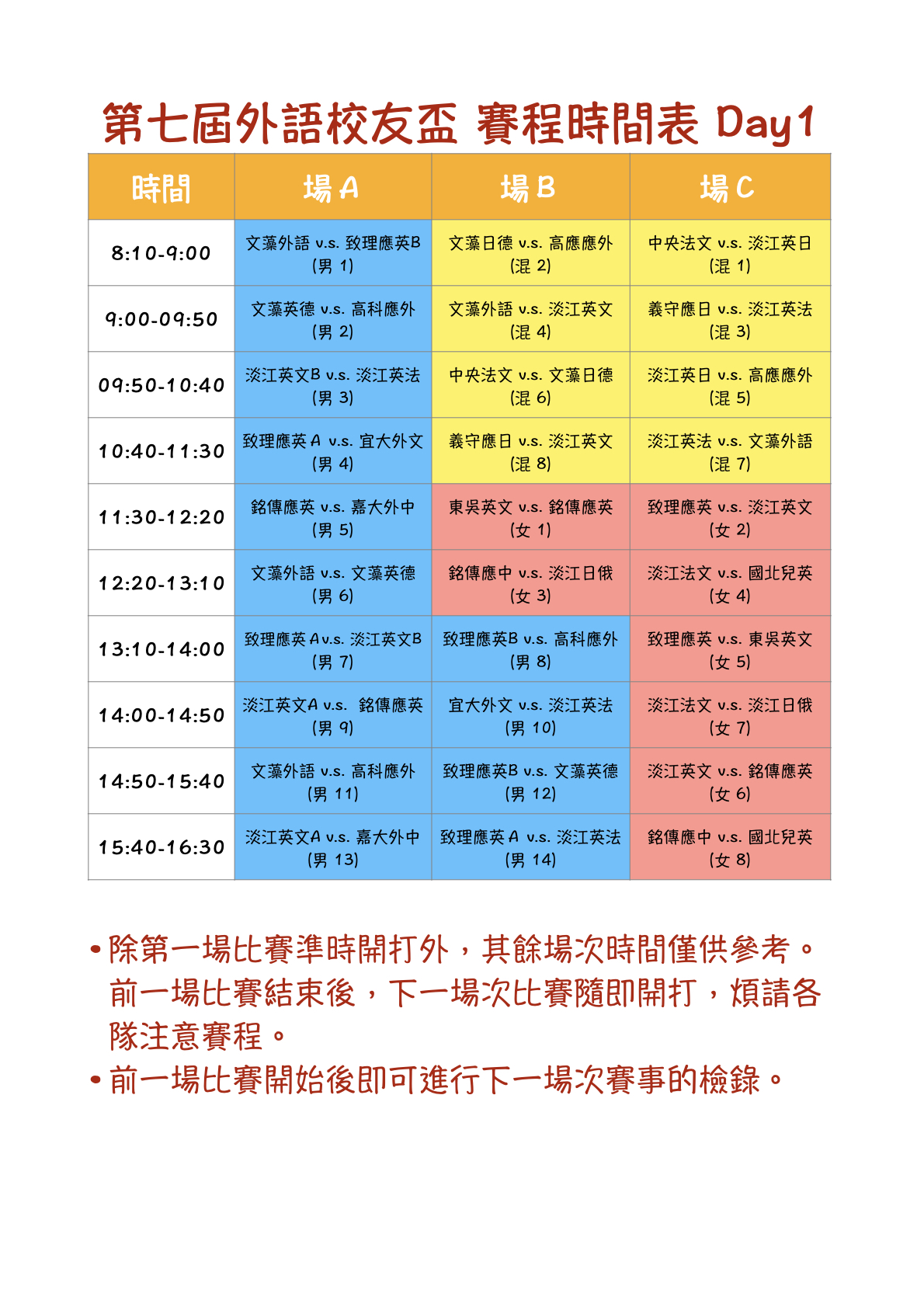 第七屆外語校友盃 賽程時間表 Day1

| 時間 | 場 A | 場 B | 場 C |
|---|---|---|---|
| 8:10-9:00 | 文藻外語 v.s. 致理應英B (男 1) | 文藻日德 v.s. 高應應外 (混 2) | 中央法文 v.s. 淡江英日 (混 1) |
| 9:00-09:50 | 文藻英德 v.s. 高科應外 (男 2) | 文藻外語 v.s. 淡江英文 (混 4) | 義守應日 v.s. 淡江英法 (混 3) |
| 09:50-10:40 | 淡江英文B v.s. 淡江英法 (男 3) | 中央法文 v.s. 文藻日德 (混 6) | 淡江英日 v.s. 高應應外 (混 5) |
| 10:40-11:30 | 致理應英 A v.s. 宜大外文 (男 4) | 義守應日 v.s. 淡江英文 (混 8) | 淡江英法 v.s. 文藻外語 (混 7) |
| 11:30-12:20 | 銘傳應英 v.s. 嘉大外中 (男 5) | 東吳英文 v.s. 銘傳應英 (女 1) | 致理應英 v.s. 淡江英文 (女 2) |
| 12:20-13:10 | 文藻外語 v.s. 文藻英德 (男 6) | 銘傳應中 v.s. 淡江日俄 (女 3) | 淡江法文 v.s. 國北兒英 (女 4) |
| 13:10-14:00 | 致理應英 Av.s. 淡江英文B (男 7) | 致理應英B v.s. 高科應外 (男 8) | 致理應英 v.s. 東吳英文 (女 5) |
| 14:00-14:50 | 淡江英文A v.s. 銘傳應英 (男 9) | 宜大外文 v.s. 淡江英法 (男 10) | 淡江法文 v.s. 淡江日俄 (女 7) |
| 14:50-15:40 | 文藻外語 v.s. 高科應外 (男 11) | 致理應英B v.s. 文藻英德 (男 12) | 淡江英文 v.s. 銘傳應英 (女 6) |
| 15:40-16:30 | 淡江英文A v.s. 嘉大外中 (男 13) | 致理應英 A v.s. 淡江英法 (男 14) | 銘傳應中 v.s. 國北兒英 (女 8) |

• 除第一場比賽準時開打外，其餘場次時間僅供參考。前一場比賽結束後，下一場次比賽隨即開打，煩請各隊注意賽程。
• 前一場比賽開始後即可進行下一場次賽事的檢錄。